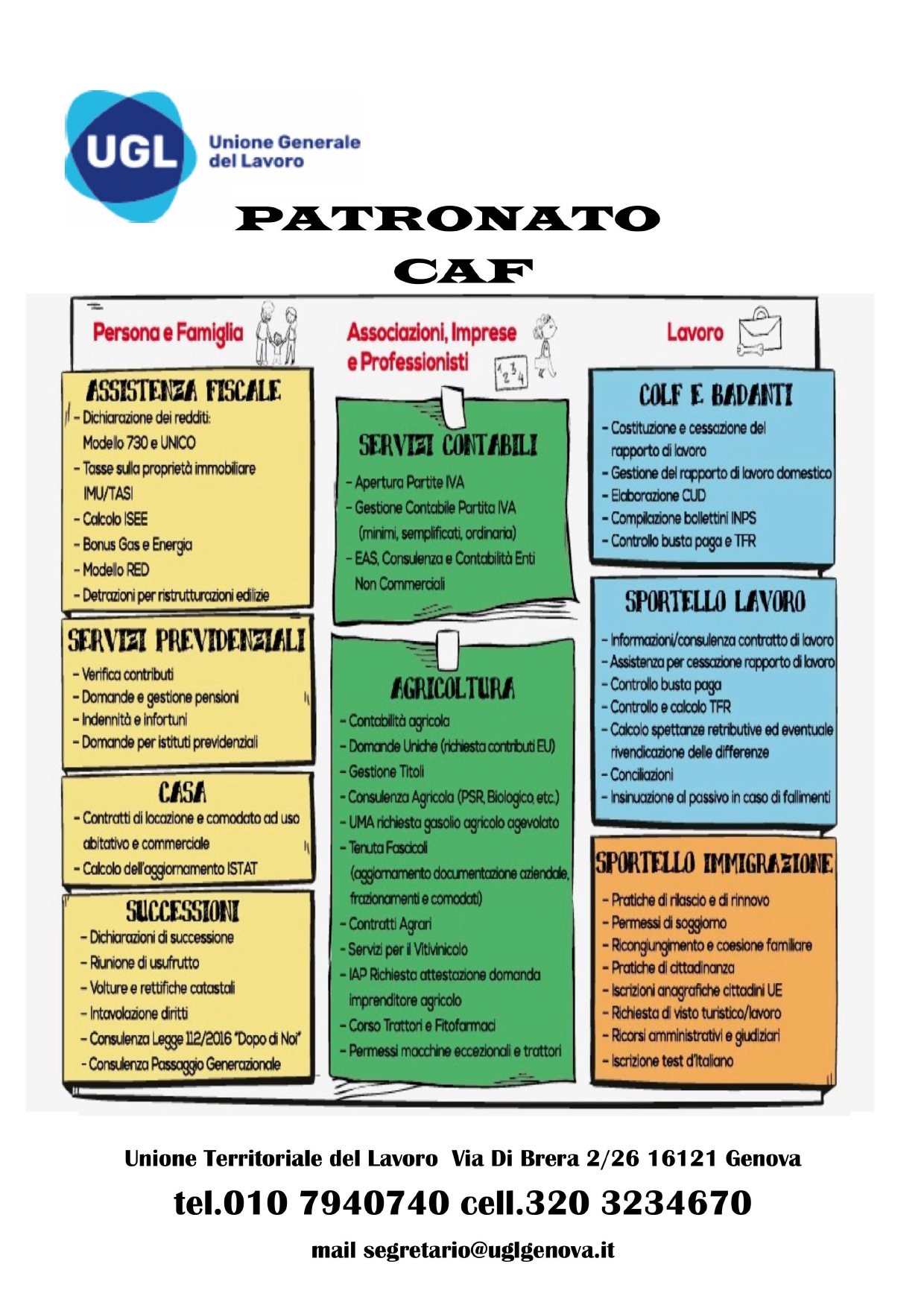 UGL
Unione Generale
del Lavoro

PATRONATO
CAF

Persona e Famiglia

ASSISTENZA FISCALE
- Dichiarazione dei redditi: Modello 730 e UNICO
- Tasse sulla proprietà immobiliare IMU/TASI
- Calcolo ISEE
- Bonus Gas e Energia
- Modello RED
- Detrazioni per ristrutturazioni edilizie

SERVIZI PREVIDENZIALI
- Verifica contributi
- Domande e gestione pensioni
- Indennità e infortuni
- Domande per istituti previdenziali

CASA
- Contratti di locazione e comodato ad uso abitativo e commerciale
- Calcolo dell'aggiornamento ISTAT

SUCCESSIONI
- Dichiarazioni di successione
- Riunione di usufrutto
- Volture e rettifiche catastali
- Intavolazione diritti
- Consulenza Legge 112/2016 "Dopo di Noi"
- Consulenza Passaggio Generazionale

Associazioni, Imprese e Professionisti

SERVIZI CONTABILI
- Apertura Partite IVA
- Gestione Contabile Partita IVA (minimi, semplificati, ordinaria)
- EAS, Consulenza e Contabilità Enti Non Commerciali

AGRICOLTURA
- Contabilità agricola
- Domande Uniche (richiesta contributi EU)
- Gestione Titoli
- Consulenza Agricola (PSR, Biologico, etc.)
- UMA richiesta gasolio agricolo agevolato
- Tenuta Fascicoli (aggiornamento documentazione aziendale, frazionamenti e comodati)
- Contratti Agrari
- Servizi per il Vitivinicolo
- IAP Richiesta attestazione domanda imprenditore agricolo
- Corso Trattori e Fitofarmaci
- Permessi macchine eccezionali e trattori

Lavoro

COLF E BADANTI
- Costituzione e cessazione del rapporto di lavoro
- Gestione del rapporto di lavoro domestico
- Elaborazione CUD
- Compilazione bollettini INPS
- Controllo busta paga e TFR

SPORTELLO LAVORO
- Informazioni/consulenza contratto di lavoro
- Assistenza per cessazione rapporto di lavoro
- Controllo busta paga
- Controllo e calcolo TFR
- Calcolo spettanze retributive ed eventuale rivendicazione delle differenze
- Conciliazioni
- Insinuazione al passivo in caso di fallimenti

SPORTELLO IMMIGRAZIONE
- Pratiche di rilascio e di rinnovo
- Permessi di soggiorno
- Ricongiungimento e coesione familiare
- Pratiche di cittadinanza
- Iscrizioni anagrafiche cittadini UE
- Richiesta di visto turistico/lavoro
- Ricorsi amministrativi e giudiziari
- Iscrizione test d'Italiano

Unione Territoriale del Lavoro Via Di Brera 2/26 16121 Genova

tel.010 7940740 cell.320 3234670

mail segretario@uglgenova.it